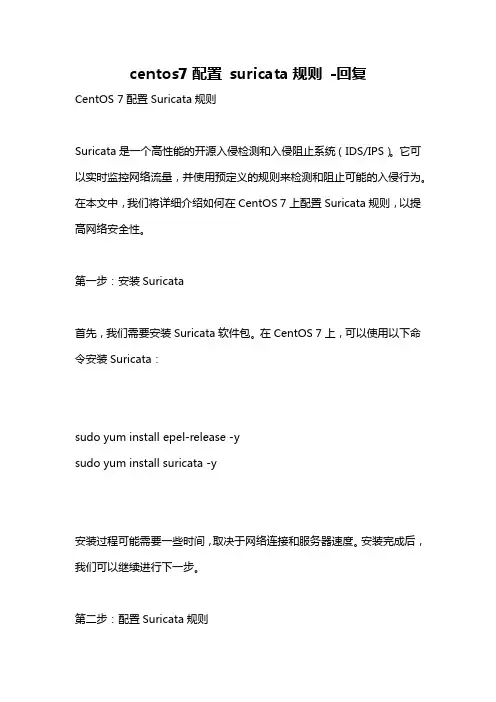 centos7 配置 suricata 规则 -回复

CentOS 7 配置 Suricata 规则

Suricata 是一个高性能的开源入侵检测和入侵阻止系统（IDS/IPS）。它可以实时监控网络流量，并使用预定义的规则来检测和阻止可能的入侵行为。在本文中，我们将详细介绍如何在 CentOS 7 上配置 Suricata 规则，以提高网络安全性。

第一步：安装 Suricata

首先，我们需要安装 Suricata 软件包。在 CentOS 7 上，可以使用以下命令安装 Suricata：

sudo yum install epel-release -y
sudo yum install suricata -y

安装过程可能需要一些时间，取决于网络连接和服务器速度。安装完成后，我们可以继续进行下一步。

第二步：配置 Suricata 规则